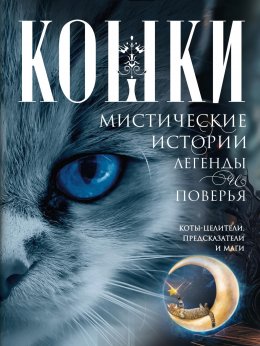 КОШКИ

МИСТИЧЕСКИЕ ИСТОРИИ ЛЕГЕНДЫ И ПОВЕРЬЯ

КОТЫ-ЦЕЛИТЕЛИ, ПРЕДСКАЗАТЕЛИ И МАГИ